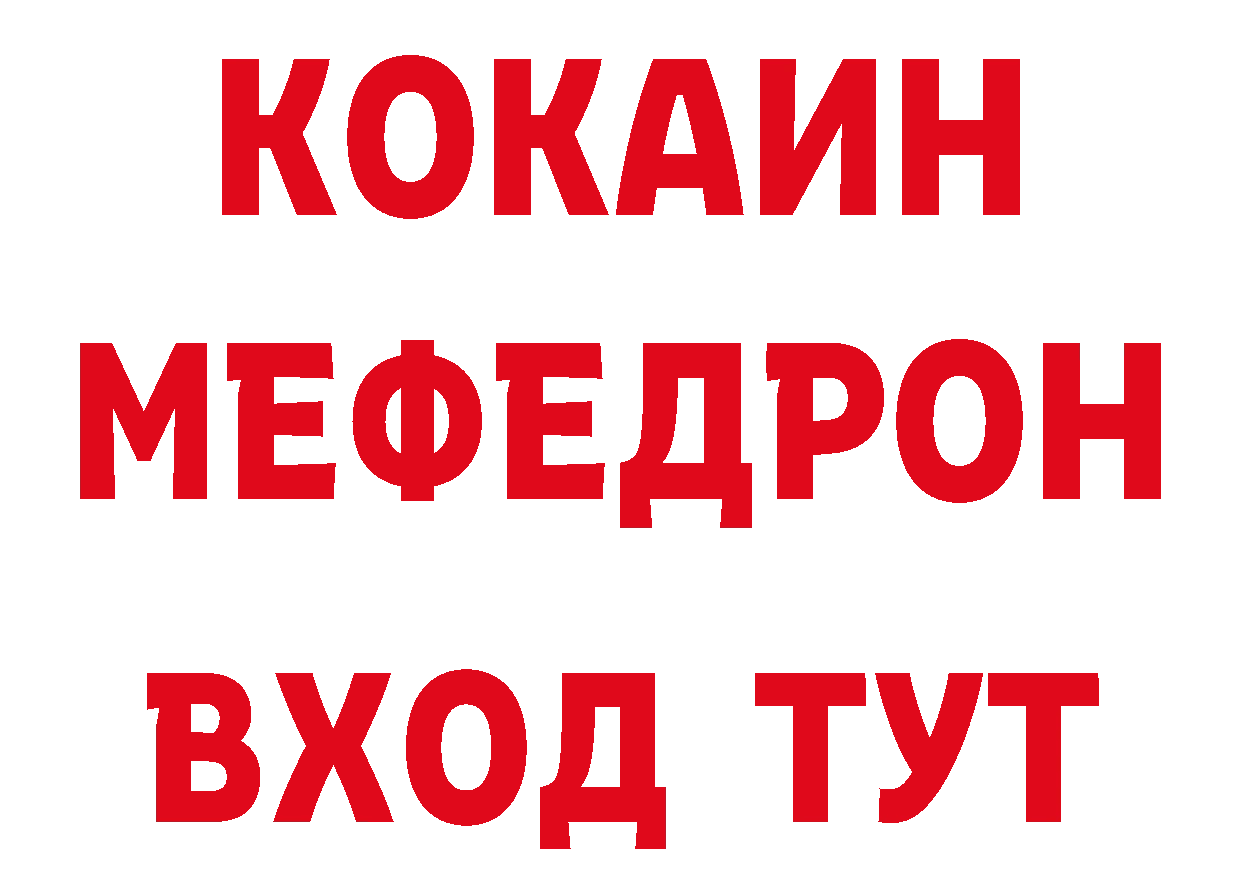 КОКАИН
МЕФЕДРОН
ВХОД ТУТ